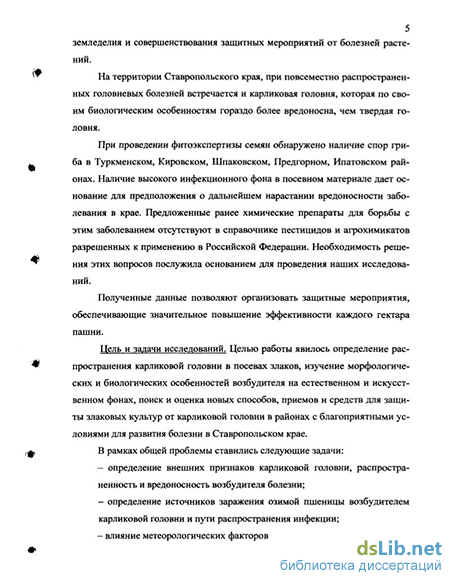 5

земледелия и совершенствования защитных мероприятий от болезней растений.

На территории Ставропольского края, при повсеместно распространенных головневых болезней встречается и карликовая головня, которая по своим биологическим особенностям гораздо более вредоносна, чем твердая головня.

При проведении фитоэкспертизы семян обнаружено наличие спор гриба в Туркменском, Кировском, Шпаковском, Предгорном, Ипатовском районах. Наличие высокого инфекционного фона в посевном материале дает основание для предположения о дальнейшем нарастании вредоносности заболевания в крае. Предложенные ранее химические препараты для борьбы с этим заболеванием отсутствуют в справочнике пестицидов и агрохимикатов разрешенных к применению в Российской Федерации. Необходимость решения этих вопросов послужила основанием для проведения наших исследований.

Полученные данные позволяют организовать защитные мероприятия, обеспечивающие значительное повышение эффективности каждого гектара пашни.

Цель и задачи исследований. Целью работы явилось определение распространения карликовой головни в посевах злаков, изучение морфологических и биологических особенностей возбудителя на естественном и искусственном фонах, поиск и оценка новых способов, приемов и средств для защиты злаковых культур от карликовой головни в районах с благоприятными условиями для развития болезни в Ставропольском крае.

В рамках общей проблемы ставились следующие задачи:

– определение внешних признаков карликовой головни, распространенность и вредоносность возбудителя болезни;

– определение источников заражения озимой пшеницы возбудителем карликовой головни и пути распространения инфекции;

– влияние метеорологических факторов

dsLib.net
библиотека диссертаций